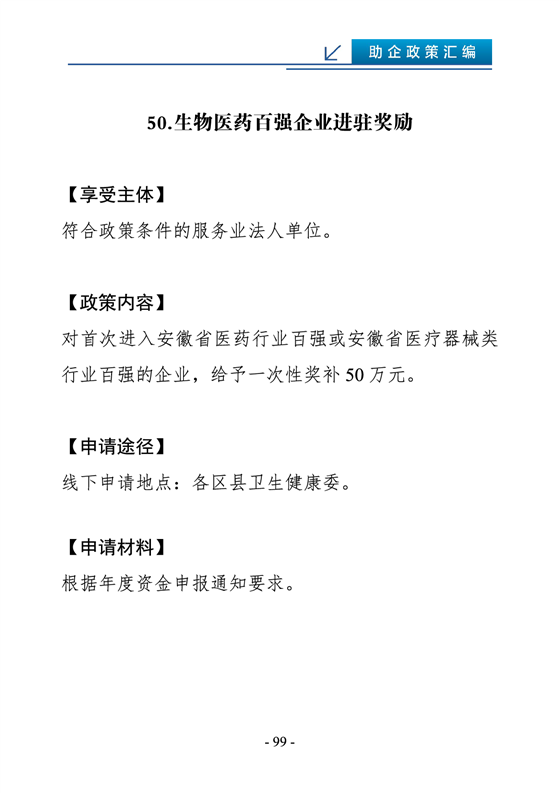 助企政策汇编

50.生物医药百强企业进驻奖励

【享受主体】
符合政策条件的服务业法人单位。

【政策内容】
对首次进入安徽省医药行业百强或安徽省医疗器械类行业百强的企业，给予一次性奖补 50 万元。

【申请途径】
线下申请地点：各区县卫生健康委。

【申请材料】
根据年度资金申报通知要求。

- 99 -